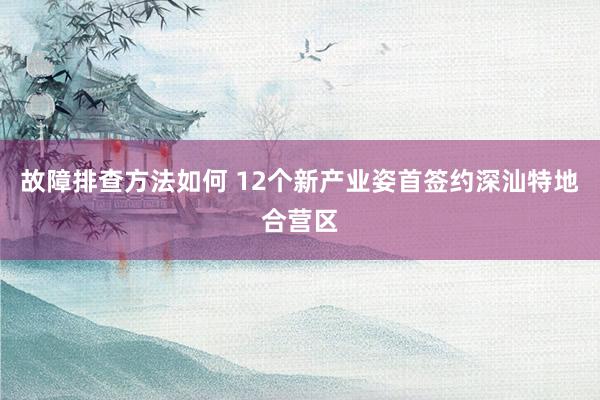 故障排查方法如何 12个新产业姿首签约深汕特地合营区